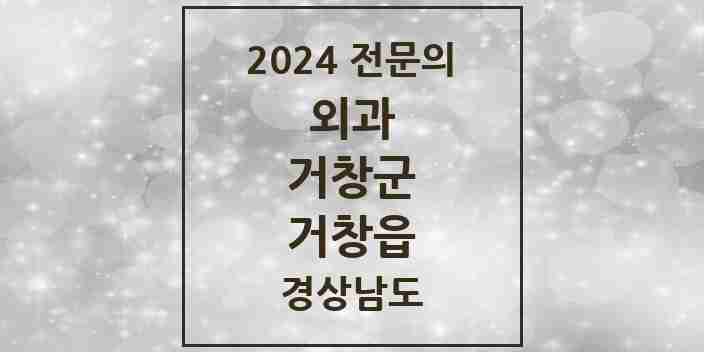 2024 전문의

외과

거창군

거창읍

경상남도